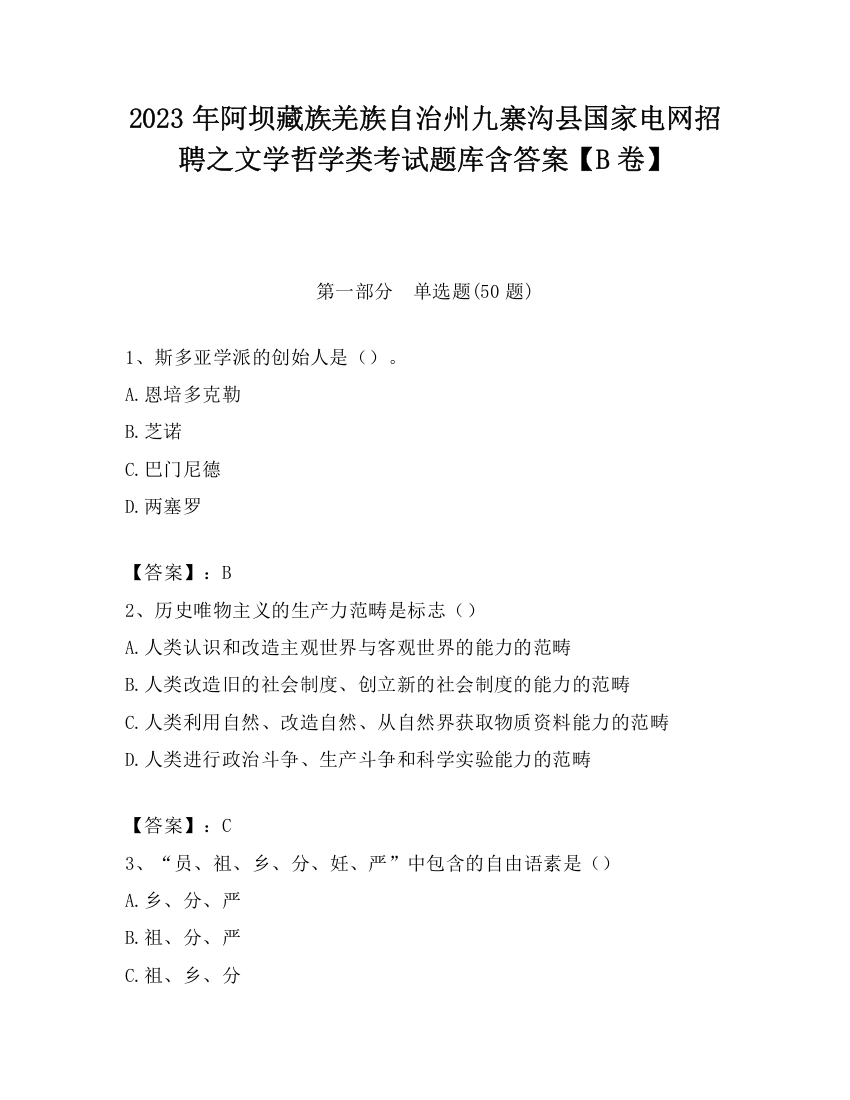 2023 年阿坝藏族羌族自治州九寨沟县国家电网招聘之文学哲学类考试题库含答案【B 卷】

第一部分　单选题(50 题)

1、斯多亚学派的创始人是（）。
A.恩培多克勒
B.芝诺
C.巴门尼德
D.两塞罗

【答案】：B
2、历史唯物主义的生产力范畴是标志（）
A.人类认识和改造主观世界与客观世界的能力的范畴
B.人类改造旧的社会制度、创立新的社会制度的能力的范畴
C.人类利用自然、改造自然、从自然界获取物质资料能力的范畴
D.人类进行政治斗争、生产斗争和科学实验能力的范畴

【答案】：C
3、“员、祖、乡、分、妊、严”中包含的自由语素是（）
A.乡、分、严
B.祖、分、严
C.祖、乡、分